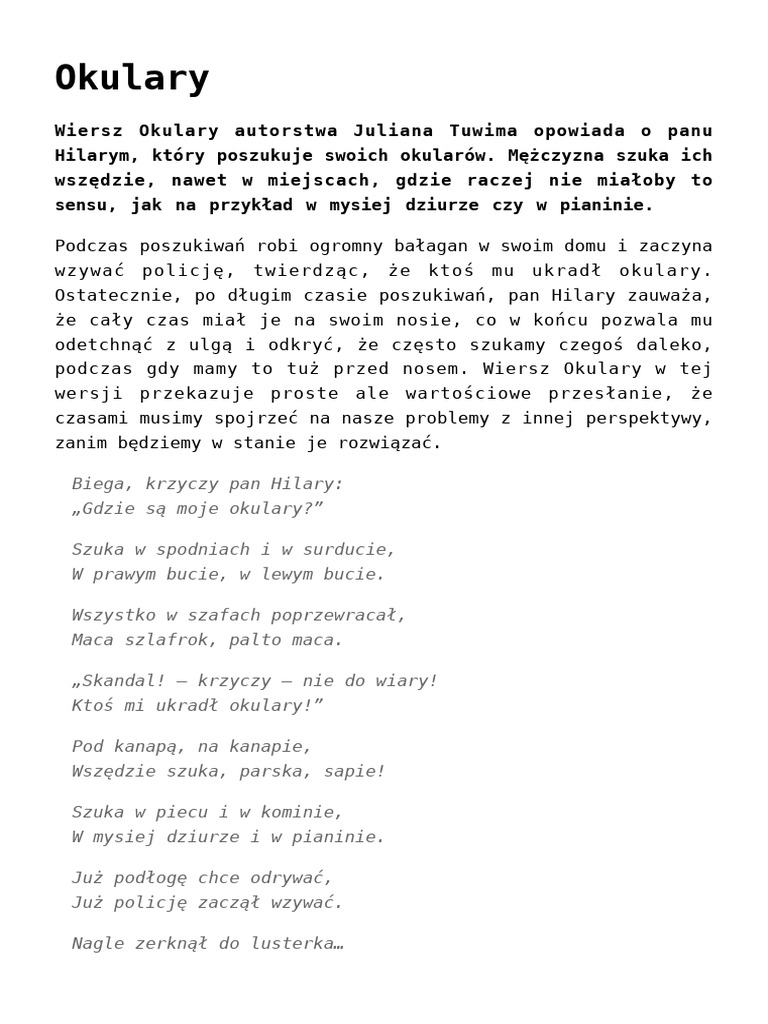 Okulary

Wiersz Okulary autorstwa Juliana Tuwima opowiada o panu Hilarym, który poszukuje swoich okularów. Mężczyzna szuka ich wszędzie, nawet w miejscach, gdzie raczej nie miałoby to sensu, jak na przykład w mysiej dziurze czy w pianinie.

Podczas poszukiwań robi ogromny bałagan w swoim domu i zaczyna wzywać policję, twierdząc, że ktoś mu ukradł okulary. Ostatecznie, po długim czasie poszukiwań, pan Hilary zauważa, że cały czas miał je na swoim nosie, co w końcu pozwala mu odetchnąć z ulgą i odkryć, że często szukamy czegoś daleko, podczas gdy mamy to tuż przed nosem. Wiersz Okulary w tej wersji przekazuje proste ale wartościowe przesłanie, że czasami musimy spojrzeć na nasze problemy z innej perspektywy, zanim będziemy w stanie je rozwiązać.

Biega, krzyczy pan Hilary:
„Gdzie są moje okulary?”

Szuka w spodniach i w surducie,
W prawym bucie, w lewym bucie.

Wszystko w szafach poprzewracał,
Maca szlafrok, palto maca.

„Skandal! – krzyczy – nie do wiary!
Ktoś mi ukradł okulary!”

Pod kanapą, na kanapie,
Wszędzie szuka, parska, sapie!

Szuka w piecu i w kominie,
W mysiej dziurze i w pianinie.

Już podłogę chce odrywać,
Już policję zaczął wzywać.

Nagle zerknął do lusterka…